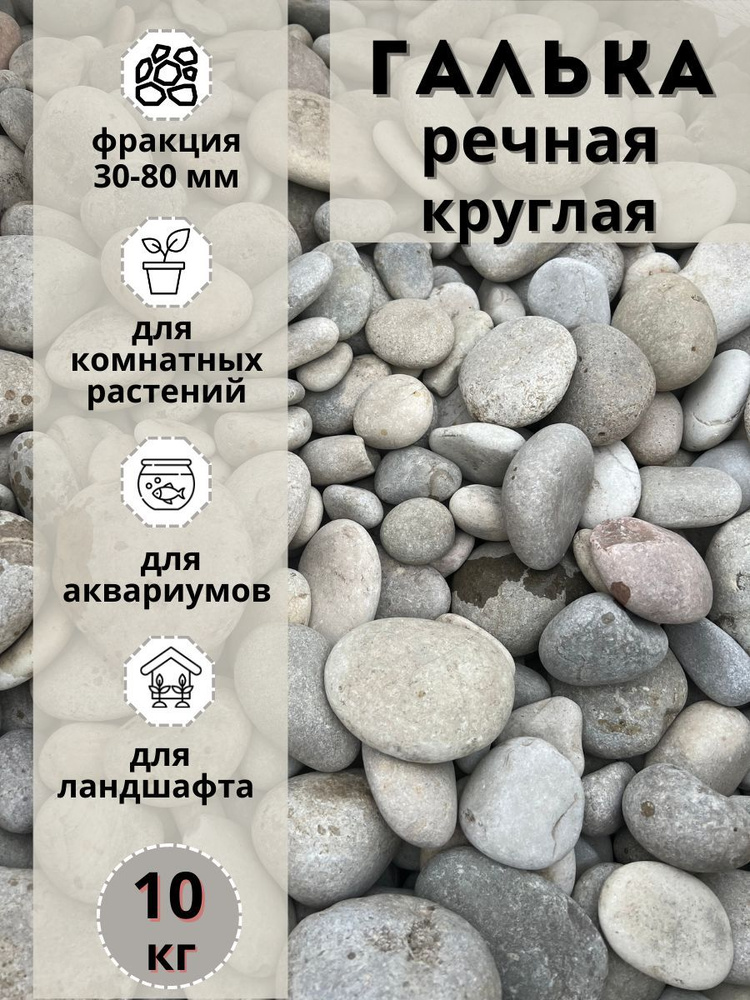 ГАЛЬКА
речная
круглая

фракция
30-80 мм

для
комнатных
растений

для
аквариумов

для
ландшафта

10
кг